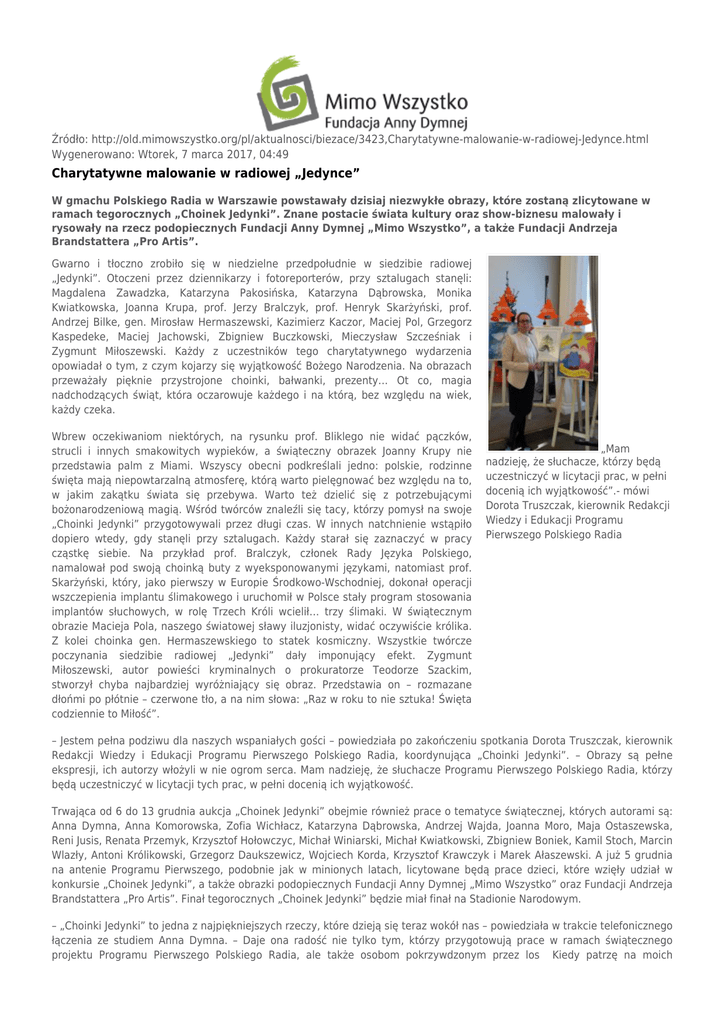 Mimo Wszystko
Fundacja Anny Dymnej

Źródło: http://old.mimowszystko.org/pl/aktualnosci/biezace/3423,Charytatywne-malowanie-w-radiowej-Jedynce.html
Wygenerowano: Wtorek, 7 marca 2017, 04:49

Charytatywne malowanie w radiowej „Jedynce"

W gmachu Polskiego Radia w Warszawie powstawały dzisiaj niezwykłe obrazy, które zostaną zlicytowane w ramach tegorocznych „Choinek Jedynki". Znane postacie świata kultury oraz show-biznesu malowały i rysowały na rzecz podopiecznych Fundacji Anny Dymnej „Mimo Wszystko", a także Fundacji Andrzeja Brandstattera „Pro Artis".

Gwarno i tłoczno zrobiło się w niedzielne przedpołudnie w siedzibie radiowej „Jedynki". Otoczeni przez dziennikarzy i fotoreporterów, przy sztalugach stanęli: Magdalena Zawadzka, Katarzyna Pakosińska, Katarzyna Dąbrowska, Monika Kwiatkowska, Joanna Krupa, prof. Jerzy Bralczyk, prof. Henryk Skarżyński, prof. Andrzej Bilke, gen. Mirosław Hermaszewski, Kazimierz Kaczor, Maciej Pol, Grzegorz Kaspedeke, Maciej Jachowski, Zbigniew Buczkowski, Mieczysław Szcześniak i Zygmunt Miłoszewski. Każdy z uczestników tego charytatywnego wydarzenia opowiadał o tym, z czym kojarzy się wyjątkowość Bożego Narodzenia. Na obrazach przeważały pięknie przystrojone choinki, bałwanki, prezenty... Ot co, magia nadchodzących świąt, która oczarowuje każdego i na którą, bez względu na wiek, każdy czeka.

Wbrew oczekiwaniom niektórych, na rysunku prof. Bliklego nie widać pączków, strucli i innych smakowitych wypieków, a świąteczny obrazek Joanny Krupy nie przedstawia palm z Miami. Wszyscy obecni podkreślali jedno: polskie, rodzinne święta mają niepowtarzalną atmosferę, którą warto pielęgnować bez względu na to, w jakim zakątku świata się przebywa. Warto też dzielić się z potrzebującymi bożonarodzeniową magią. Wśród twórców znaleźli się tacy, którzy pomysł na swoje „Choinki Jedynki" przygotowywali przez długi czas. W innych natchnienie wstąpiło dopiero wtedy, gdy stanęli przy sztalugach. Każdy starał się zaznaczyć w pracy cząstkę siebie. Na przykład prof. Bralczyk, członek Rady Języka Polskiego, namalował pod swoją choinką buty z wyeksponowanymi językami, natomiast prof. Skarżyński, który, jako pierwszy w Europie Środkowo-Wschodniej, dokonał operacji wszczepienia implantu ślimakowego i uruchomił w Polsce stały program stosowania implantów słuchowych, w rolę Trzech Króli wcielił... trzy ślimaki. W świątecznym obrazie Macieja Pola, naszego światowej sławy iluzjonisty, widać oczywiście królika. Z kolei choinka gen. Hermaszewskiego to statek kosmiczny. Wszystkie twórcze poczynania siedzibie radiowej „Jedynki" dały imponujący efekt. Zygmunt Miłoszewski, autor powieści kryminalnych o prokuratorze Teodorze Szackim, stworzył chyba najbardziej wyróżniający się obraz. Przedstawia on – rozmazane dłońmi po płótnie – czerwone tło, a na nim słowa: „Raz w roku to nie sztuka! Święta codziennie to Miłość".

„Mam nadzieję, że słuchacze, którzy będą uczestniczyć w licytacji prac, w pełni docenią ich wyjątkowość".- mówi Dorota Truszczak, kierownik Redakcji Wiedzy i Edukacji Programu Pierwszego Polskiego Radia

– Jestem pełna podziwu dla naszych wspaniałych gości – powiedziała po zakończeniu spotkania Dorota Truszczak, kierownik Redakcji Wiedzy i Edukacji Programu Pierwszego Polskiego Radia, koordynująca „Choinki Jedynki". – Obrazy są pełne ekspresji, ich autorzy włożyli w nie ogrom serca. Mam nadzieję, że słuchacze Programu Pierwszego Polskiego Radia, którzy będą uczestniczyć w licytacji tych prac, w pełni docenią ich wyjątkowość.

Trwająca od 6 do 13 grudnia aukcja „Choinek Jedynki" obejmie również prace o tematyce świątecznej, których autorami są: Anna Dymna, Anna Komorowska, Zofia Wichłacz, Katarzyna Dąbrowska, Andrzej Wajda, Joanna Moro, Maja Ostaszewska, Reni Jusis, Renata Przemyk, Krzysztof Hołowczyc, Michał Winiarski, Michał Kwiatkowski, Zbigniew Boniek, Kamil Stoch, Marcin Wlazły, Antoni Królikowski, Grzegorz Daukszewicz, Wojciech Korda, Krzysztof Krawczyk i Marek Ałaszewski. A już 5 grudnia na antenie Programu Pierwszego, podobnie jak w minionych latach, licytowane będą prace dzieci, które wzięły udział w konkursie „Choinek Jedynki", a także obrazki podopiecznych Fundacji Anny Dymnej „Mimo Wszystko" oraz Fundacji Andrzeja Brandstattera „Pro Artis". Finał tegorocznych „Choinek Jedynki" będzie miał finał na Stadionie Narodowym.

– „Choinki Jedynki" to jedna z najpiękniejszych rzeczy, które dzieją się teraz wokół nas – powiedziała w trakcie telefonicznego łączenia ze studiem Anna Dymna. – Daje ona radość nie tylko tym, którzy przygotowują prace w ramach świątecznego projektu Programu Pierwszego Polskiego Radia, ale także osobom pokrzywdzonym przez los  Kiedy patrzę na moich